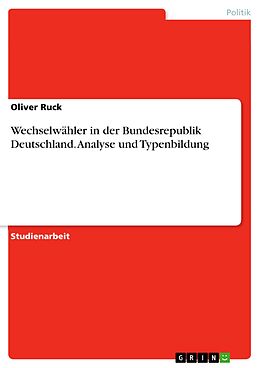 Politik

Oliver Ruck

Wechselwähler in der Bundesrepublik Deutschland. Analyse und Typenbildung

Studienarbeit

GRIN